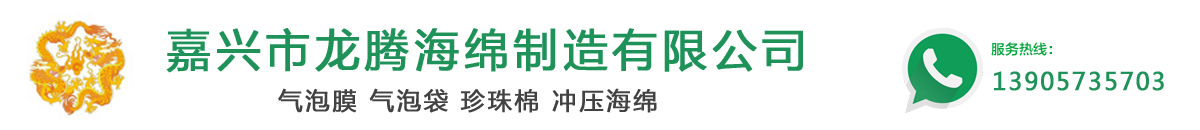 嘉兴市龙腾海绵制造有限公司

气泡膜 气泡袋 珍珠棉 冲压海绵

服务热线：
13905735703